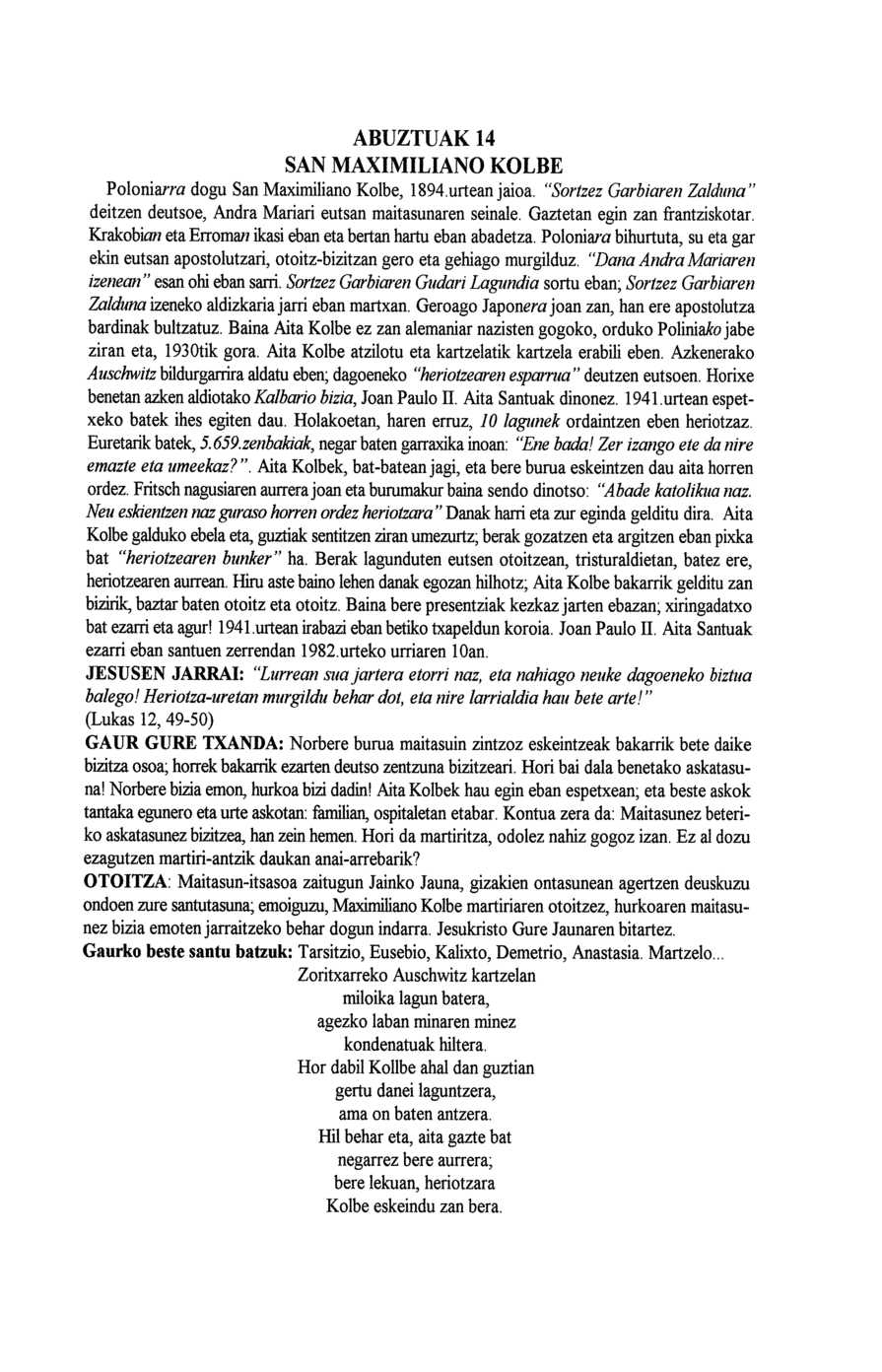 ABUZTUAK 14
SAN MAXIMILIANO KOLBE

Poloniarra dogu San Maximiliano Kolbe, 1894.urtean jaioa. "Sortzez Garbiaren Zalduna" deitzen deutsoe, Andra Mariari eutsan maitasunaren seinale. Gaztetan egin zan frantziskotar. Krakobian eta Erroman ikasi eban eta bertan hartu eban abadetza. Poloniara bihurtuta, su eta gar ekin eutsan apostolutzari, otoitz-bizitzan gero eta gehiago murgilduz. "Dana Andra Mariaren izenean" esan ohi eban sarri. Sortzez Garbiaren Gudari Lagundia sortu eban; Sortzez Garbiaren Zalduna izeneko aldizkaria jarri eban martxan. Geroago Japonera joan zan, han ere apostolutza bardinak bultzatuz. Baina Aita Kolbe ez zan alemaniar nazisten gogoko, orduko Poliniako jabe ziran eta, 1930tik gora. Aita Kolbe atzilotu eta kartzelatik kartzela erabili eben. Azkenerako Auschwitz bildurgarrira aldatu eben; dagoeneko "heriotzearen esparrua" deutzen eutsoen. Horixe benetan azken aldiotako Kalbario bizia, Joan Paulo II. Aita Santuak dinonez. 1941.urtean espetxeko batek ihes egiten dau. Holakoetan, haren erruz, 10 lagunek ordaintzen eben heriotzaz. Euretarik batek, 5.659.zenbakiak, negar baten garraxika inoan: "Ene bada! Zer izango ete da nire emazte eta umeekaz?". Aita Kolbek, bat-batean jagi, eta bere burua eskeintzen dau aita horren ordez. Fritsch nagusiaren aurrera joan eta burumakur baina sendo dinotso: "Abade katolikua naz. Neu eskientzen naz guraso horren ordez heriotzara" Danak harri eta zur eginda gelditu dira. Aita Kolbe galduko ebela eta, guztiak sentitzen ziran umezurtz; berak gozatzen eta argitzen eban pixka bat "heriotzearen bunker" ha. Berak lagunduten eutsen otoitzean, tristuraldietan, batez ere, heriotzearen aurrean. Hiru aste baino lehen danak egozan hilhotz; Aita Kolbe bakarrik gelditu zan bizirik, baztar baten otoitz eta otoitz. Baina bere presentziak kezkaz jarten ebazan; xiringadatxo bat ezarri eta agur! 1941.urtean irabazi eban betiko txapeldun koroia. Joan Paulo II. Aita Santuak ezarri eban santuen zerrendan 1982.urteko urriaren 10an.
JESUSEN JARRAI: "Lurrean sua jartera etorri naz, eta nahiago neuke dagoeneko biztua balego! Heriotza-uretan murgildu behar dot, eta nire larrialdia hau bete arte!"
(Lukas 12, 49-50)
GAUR GURE TXANDA: Norbere burua maitasuin zintzoz eskeintzeak bakarrik bete daike bizitza osoa; horrek bakarrik ezarten deutso zentzuna bizitzeari. Hori bai dala benetako askatasuna! Norbere bizia emon, hurkoa bizi dadin! Aita Kolbek hau egin eban espetxean; eta beste askok tantaka egunero eta urte askotan: familian, ospitaletan etabar. Kontua zera da: Maitasunez beteriko askatasunez bizitzea, han zein hemen. Hori da martiritza, odolez nahiz gogoz izan. Ez al dozu ezagutzen martiri-antzik daukan anai-arrebarik?
OTOITZA: Maitasun-itsasoa zaitugun Jainko Jauna, gizakien ontasunean agertzen deuskuzu ondoen zure santutasuna; emoiguzu, Maximiliano Kolbe martiriaren otoitzez, hurkoaren maitasunez bizia emoten jarraitzeko behar dogun indarra. Jesukristo Gure Jaunaren bitartez.
Gaurko beste santu batzuk: Tarsitzio, Eusebio, Kalixto, Demetrio, Anastasia. Martzelo...

Zoritxarreko Auschwitz kartzelan
miloika lagun batera,
agezko laban minaren minez
kondenatuak hiltera.
Hor dabil Kollbe ahal dan guztian
gertu danei laguntzera,
ama on baten antzera.
Hil behar eta, aita gazte bat
negarrez bere aurrera;
bere lekuan, heriotzara
Kolbe eskeindu zan bera.